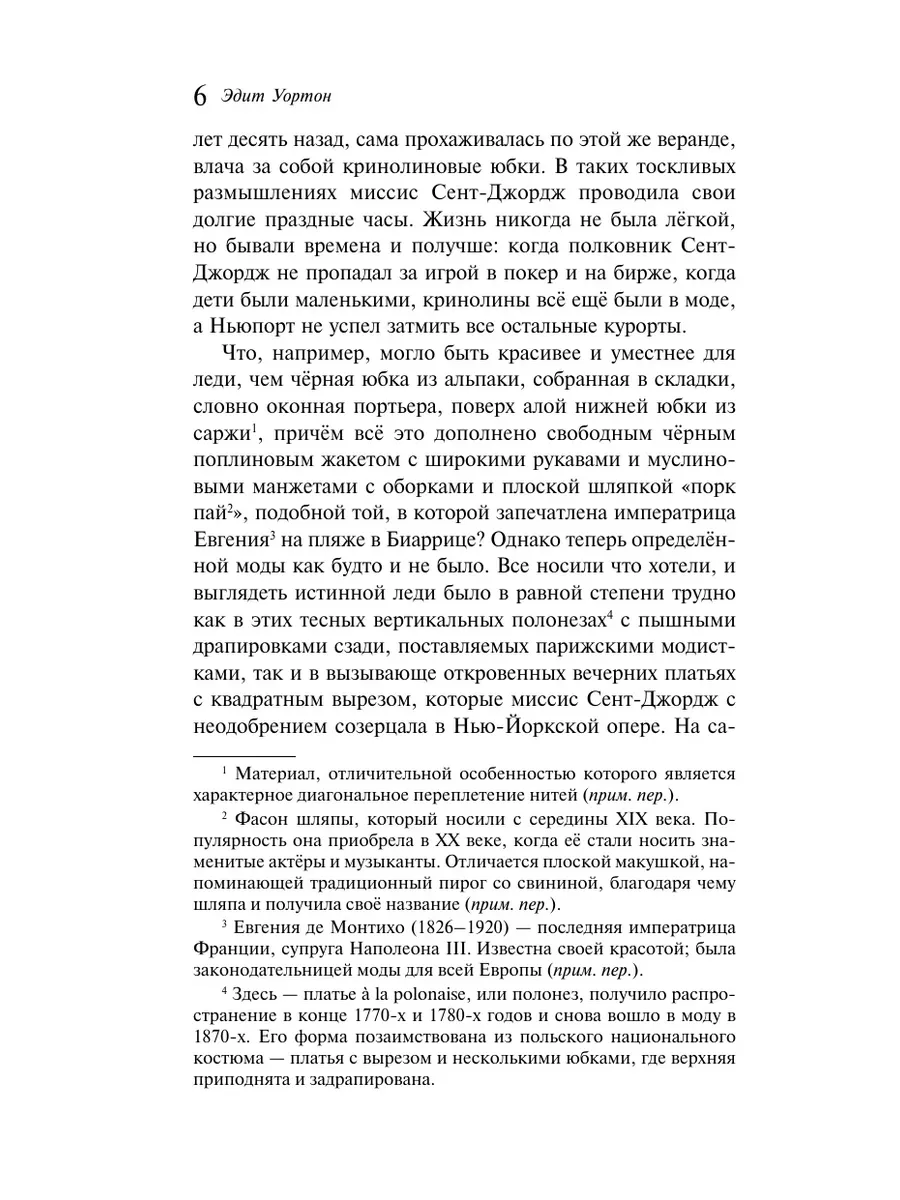 6 Эдит Уортон

лет десять назад, сама прохаживалась по этой же веранде, влача за собой кринолиновые юбки. В таких тоскливых размышлениях миссис Сент-Джордж проводила свои долгие праздные часы. Жизнь никогда не была лёгкой, но бывали времена и получше: когда полковник Сент-Джордж не пропадал за игрой в покер и на бирже, когда дети были маленькими, кринолины всё ещё были в моде, а Ньюпорт не успел затмить все остальные курорты.

Что, например, могло быть красивее и уместнее для леди, чем чёрная юбка из альпаки, собранная в складки, словно оконная портьера, поверх алой нижней юбки из саржи$^1$, причём всё это дополнено свободным чёрным поплиновым жакетом с широкими рукавами и муслиновыми манжетами с оборками и плоской шляпкой «порк пай$^2$», подобной той, в которой запечатлена императрица Евгения$^3$ на пляже в Биаррице? Однако теперь определённой моды как будто и не было. Все носили что хотели, и выглядеть истинной леди было в равной степени трудно как в этих тесных вертикальных полонезах$^4$ с пышными драпировками сзади, поставляемых парижскими модистками, так и в вызывающе откровенных вечерних платьях с квадратным вырезом, которые миссис Сент-Джордж с неодобрением созерцала в Нью-Йоркской опере. На са-

$^1$ Материал, отличительной особенностью которого является характерное диагональное переплетение нитей (прим. пер.).

$^2$ Фасон шляпы, который носили с середины XIX века. Популярность она приобрела в XX веке, когда её стали носить знаменитые актёры и музыканты. Отличается плоской макушкой, напоминающей традиционный пирог со свининой, благодаря чему шляпа и получила своё название (прим. пер.).

$^3$ Евгения де Монтихо (1826–1920) — последняя императрица Франции, супруга Наполеона III. Известна своей красотой; была законодательницей моды для всей Европы (прим. пер.).

$^4$ Здесь — платье à la polonaise, или полонез, получило распространение в конце 1770-х и 1780-х годов и снова вошло в моду в 1870-х. Его форма позаимствована из польского национального костюма — платья с вырезом и несколькими юбками, где верхняя приподнята и задрапирована.